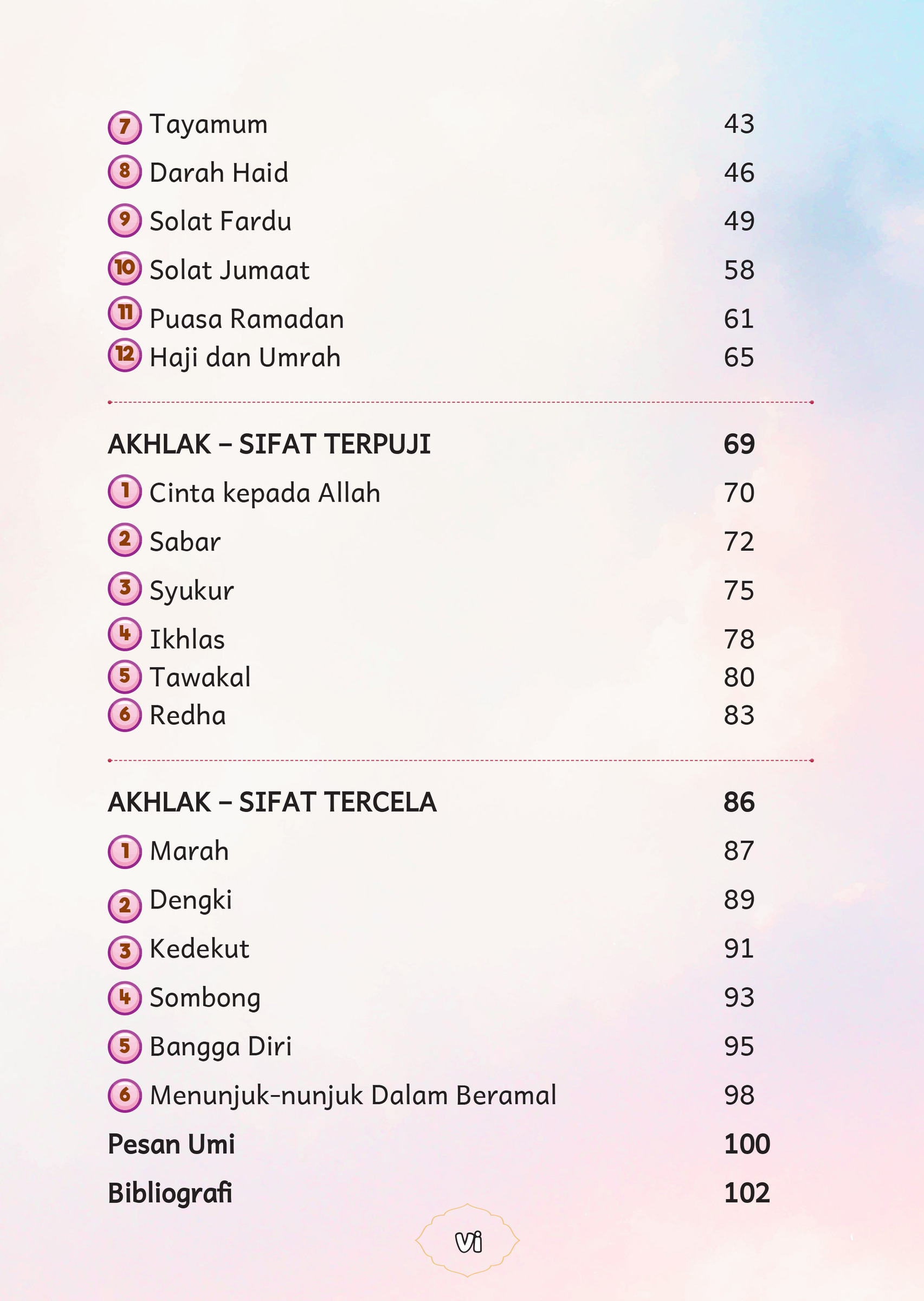 7 Tayamum 43
8 Darah Haid 46
9 Solat Fardu 49
10 Solat Jumaat 58
11 Puasa Ramadan 61
12 Haji dan Umrah 65

AKHLAK – SIFAT TERPUJI 69
1 Cinta kepada Allah 70
2 Sabar 72
3 Syukur 75
4 Ikhlas 78
5 Tawakal 80
6 Redha 83

AKHLAK – SIFAT TERCELA 86
1 Marah 87
2 Dengki 89
3 Kedekut 91
4 Sombong 93
5 Bangga Diri 95
6 Menunjuk-nunjuk Dalam Beramal 98
Pesan Umi 100
Bibliografi 102

vi